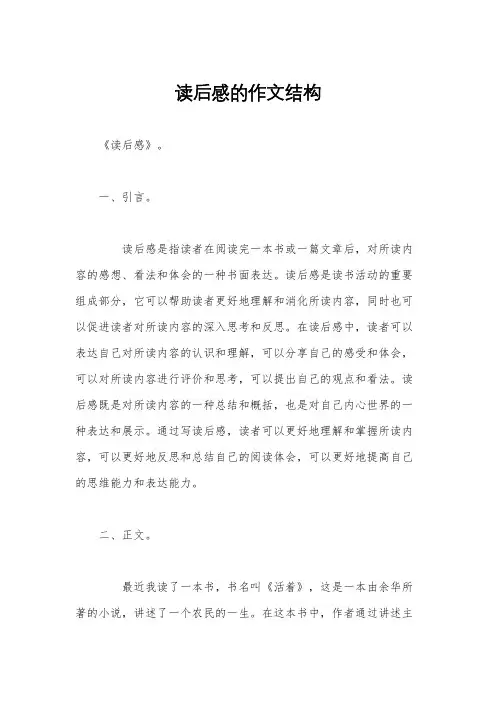 读后感的作文结构

《读后感》。

一、引言。

读后感是指读者在阅读完一本书或一篇文章后，对所读内容的感想、看法和体会的一种书面表达。读后感是读书活动的重要组成部分，它可以帮助读者更好地理解和消化所读内容，同时也可以促进读者对所读内容的深入思考和反思。在读后感中，读者可以表达自己对所读内容的认识和理解，可以分享自己的感受和体会，可以对所读内容进行评价和思考，可以提出自己的观点和看法。读后感既是对所读内容的一种总结和概括，也是对自己内心世界的一种表达和展示。通过写读后感，读者可以更好地理解和掌握所读内容，可以更好地反思和总结自己的阅读体会，可以更好地提高自己的思维能力和表达能力。

二、正文。

最近我读了一本书，书名叫《活着》，这是一本由余华所著的小说，讲述了一个农民的一生。在这本书中，作者通过讲述主